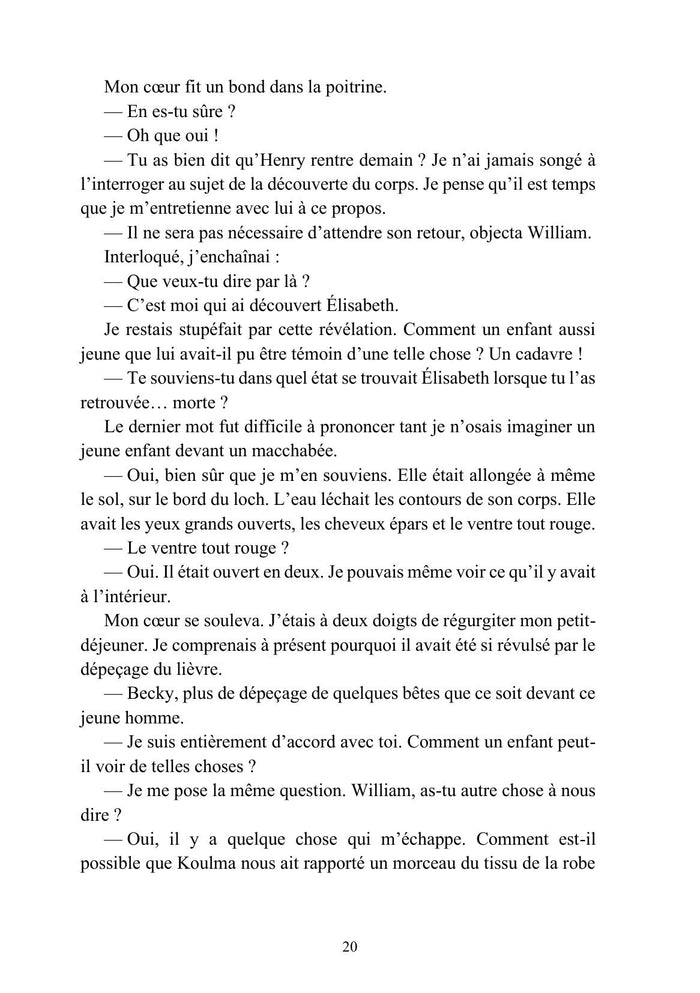 Mon cœur fit un bond dans la poitrine.

— En es-tu sûre ?

— Oh que oui !

— Tu as bien dit qu'Henry rentre demain ? Je n'ai jamais songé à l'interroger au sujet de la découverte du corps. Je pense qu'il est temps que je m'entretienne avec lui à ce propos.

— Il ne sera pas nécessaire d'attendre son retour, objecta William.

Interloqué, j'enchaînai :

— Que veux-tu dire par là ?

— C'est moi qui ai découvert Élisabeth.

Je restais stupéfait par cette révélation. Comment un enfant aussi jeune que lui avait-il pu être témoin d'une telle chose ? Un cadavre !

— Te souviens-tu dans quel état se trouvait Élisabeth lorsque tu l'as retrouvée… morte ?

Le dernier mot fut difficile à prononcer tant je n'osais imaginer un jeune enfant devant un macchabée.

— Oui, bien sûr que je m'en souviens. Elle était allongée à même le sol, sur le bord du loch. L'eau léchait les contours de son corps. Elle avait les yeux grands ouverts, les cheveux épars et le ventre tout rouge.

— Le ventre tout rouge ?

— Oui. Il était ouvert en deux. Je pouvais même voir ce qu'il y avait à l'intérieur.

Mon cœur se souleva. J'étais à deux doigts de régurgiter mon petit-déjeuner. Je comprenais à présent pourquoi il avait été si révulsé par le dépeçage du lièvre.

— Becky, plus de dépeçage de quelques bêtes que ce soit devant ce jeune homme.

— Je suis entièrement d'accord avec toi. Comment un enfant peut-il voir de telles choses ?

— Je me pose la même question. William, as-tu autre chose à nous dire ?

— Oui, il y a quelque chose qui m'échappe. Comment est-il possible que Koulma nous ait rapporté un morceau du tissu de la robe

20